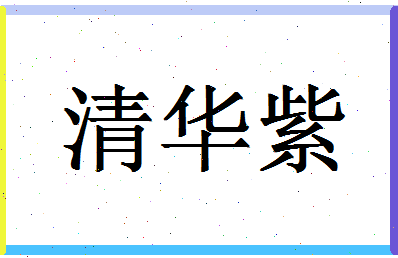 清华紫